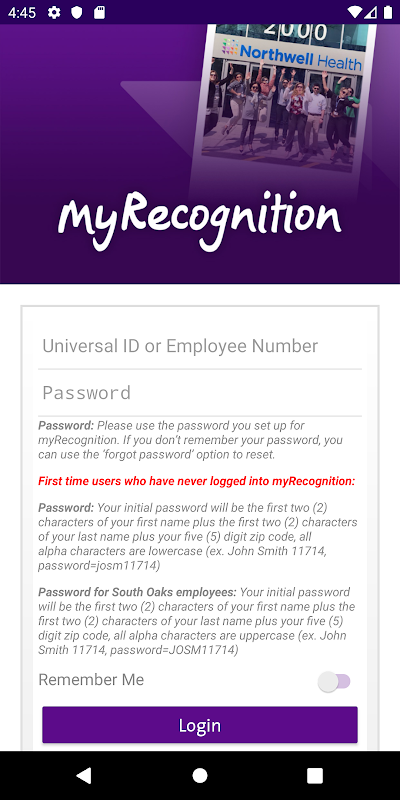 4:45

2000
Northwell Health

myRecognition

Universal ID or Employee Number

Password

Password: Please use the password you set up for myRecognition. If you don't remember your password, you can use the 'forgot password' option to reset.

First time users who have never logged into myRecognition:

Password: Your initial password will be the first two (2) characters of your first name plus the first two (2) characters of your last name plus your five (5) digit zip code, all alpha characters are lowercase (ex. John Smith 11714, password=josm11714)

Password for South Oaks employees: Your initial password will be the first two (2) characters of your first name plus the first two (2) characters of your last name plus your five (5) digit zip code, all alpha characters are uppercase (ex. John Smith 11714, password=JOSM11714)

Remember Me

Login